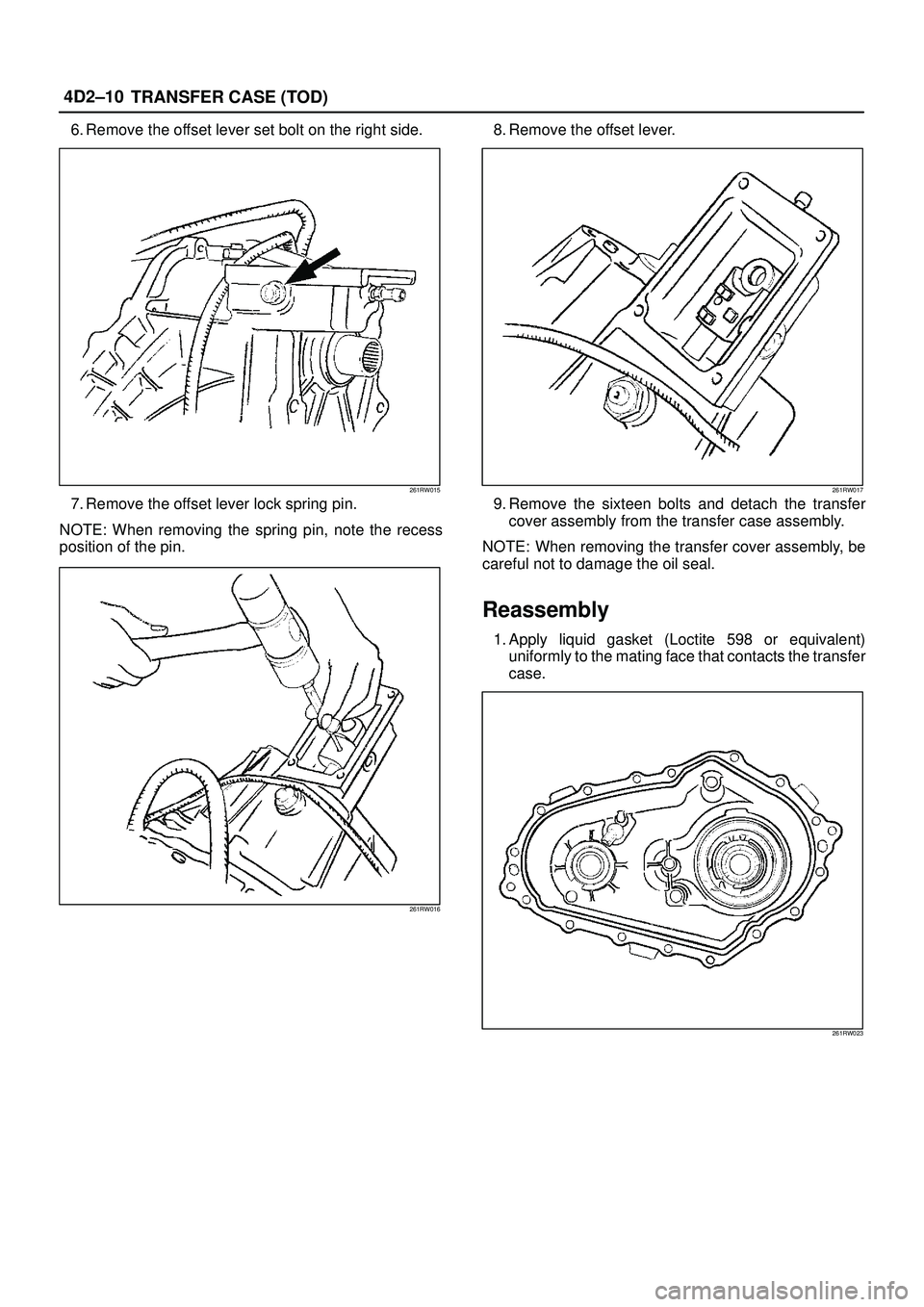 4D2–10 TRANSFER CASE (TOD)

6. Remove the offset lever set bolt on the right side.

261RW015

7. Remove the offset lever lock spring pin.

NOTE: When removing the spring pin, note the recess position of the pin.

261RW016

8. Remove the offset lever.

261RW017

9. Remove the sixteen bolts and detach the transfer cover assembly from the transfer case assembly.

NOTE: When removing the transfer cover assembly, be careful not to damage the oil seal.

Reassembly

1. Apply liquid gasket (Loctite 598 or equivalent) uniformly to the mating face that contacts the transfer case.

261RW023

carmanualsonline.info